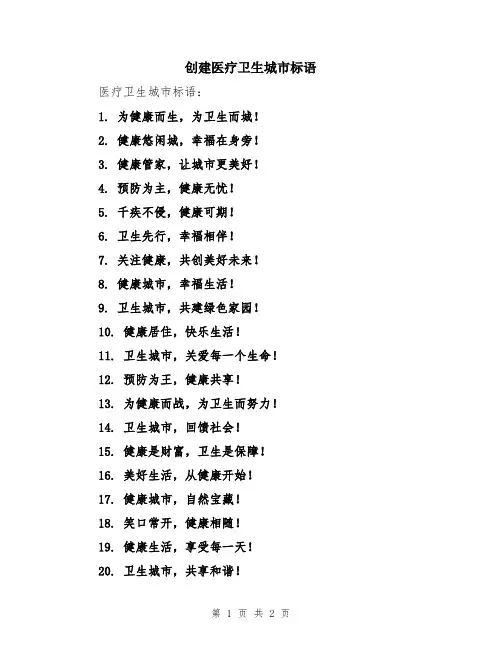 创建医疗卫生城市标语

医疗卫生城市标语：

1. 为健康而生，为卫生而城！

2. 健康悠闲城，幸福在身旁！

3. 健康管家，让城市更美好！

4. 预防为主，健康无忧！

5. 千疾不侵，健康可期！

6. 卫生先行，幸福相伴！

7. 关注健康，共创美好未来！

8. 健康城市，幸福生活！

9. 卫生城市，共建绿色家园！

10. 健康居住，快乐生活！

11. 卫生城市，关爱每一个生命！

12. 预防为王，健康共享！

13. 为健康而战，为卫生而努力！

14. 卫生城市，回馈社会！

15. 健康是财富，卫生是保障！

16. 美好生活，从健康开始！

17. 健康城市，自然宝藏！

18. 笑口常开，健康相随！

19. 健康生活，享受每一天！

20. 卫生城市，共享和谐！

第 1 页 共 2 页